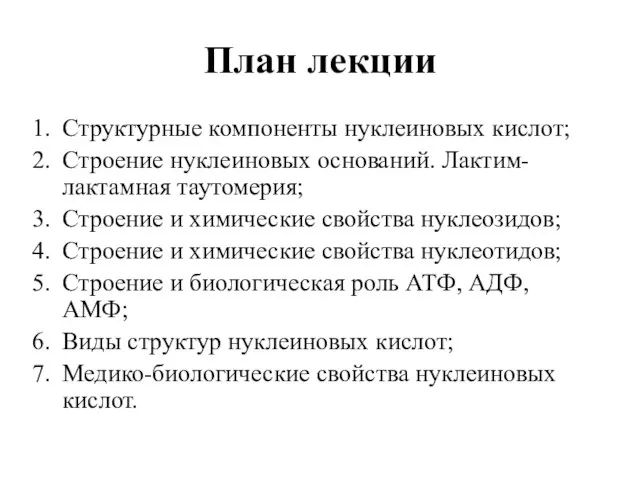 План лекции

1. Структурные компоненты нуклеиновых кислот;
2. Строение нуклеиновых оснований. Лактим-лактамная таутомерия;
3. Строение и химические свойства нуклеозидов;
4. Строение и химические свойства нуклеотидов;
5. Строение и биологическая роль АТФ, АДФ, АМФ;
6. Виды структур нуклеиновых кислот;
7. Медико-биологические свойства нуклеиновых кислот.